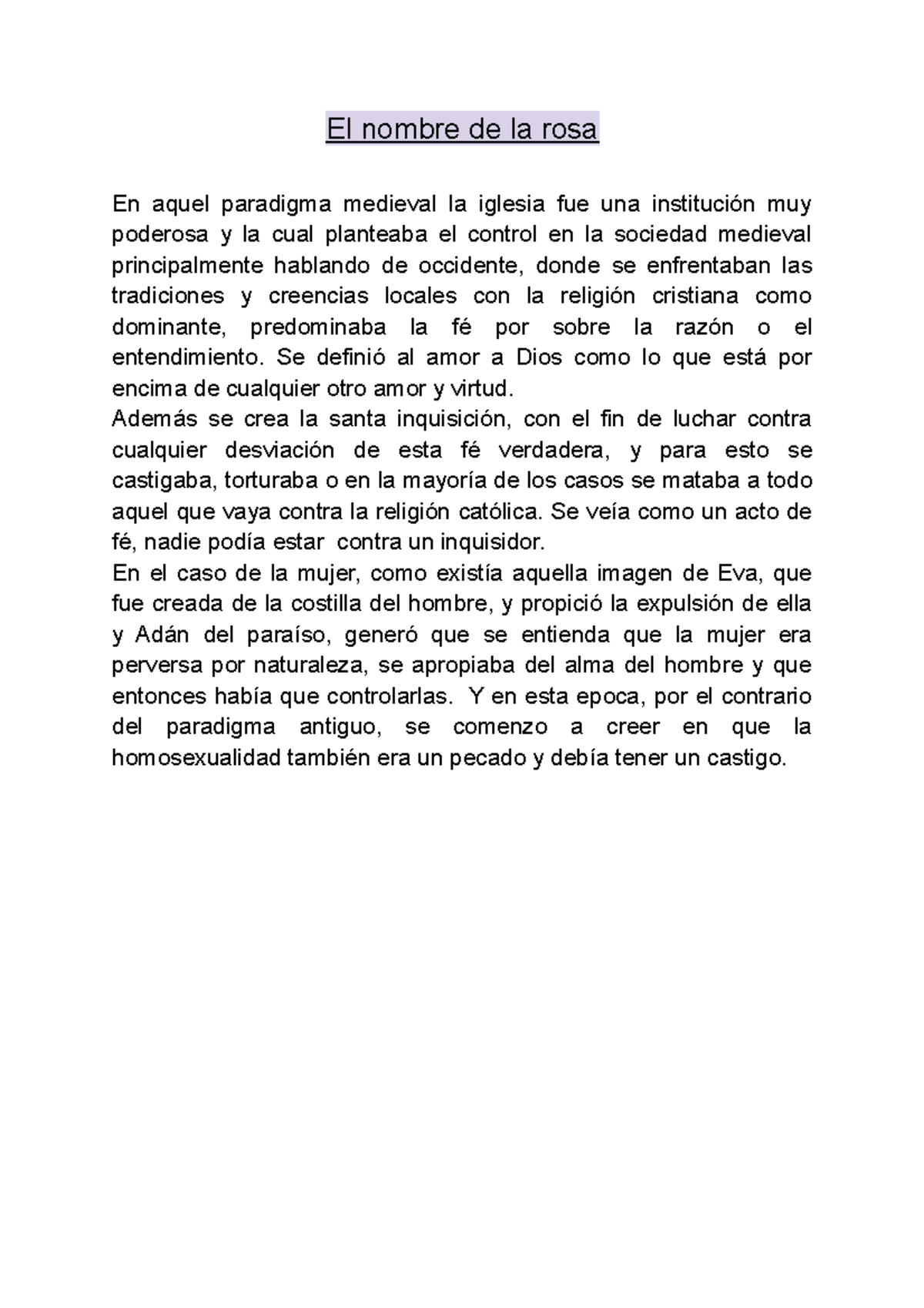 El nombre de la rosa

En aquel paradigma medieval la iglesia fue una institución muy poderosa y la cual planteaba el control en la sociedad medieval principalmente hablando de occidente, donde se enfrentaban las tradiciones y creencias locales con la religión cristiana como dominante, predominaba la fé por sobre la razón o el entendimiento. Se definió al amor a Dios como lo que está por encima de cualquier otro amor y virtud.
Además se crea la santa inquisición, con el fin de luchar contra cualquier desviación de esta fé verdadera, y para esto se castigaba, torturaba o en la mayoría de los casos se mataba a todo aquel que vaya contra la religión católica. Se veía como un acto de fé, nadie podía estar contra un inquisidor.
En el caso de la mujer, como existía aquella imagen de Eva, que fue creada de la costilla del hombre, y propició la expulsión de ella y Adán del paraíso, generó que se entienda que la mujer era perversa por naturaleza, se apropiaba del alma del hombre y que entonces había que controlarlas. Y en esta epoca, por el contrario del paradigma antiguo, se comenzo a creer en que la homosexualidad también era un pecado y debía tener un castigo.